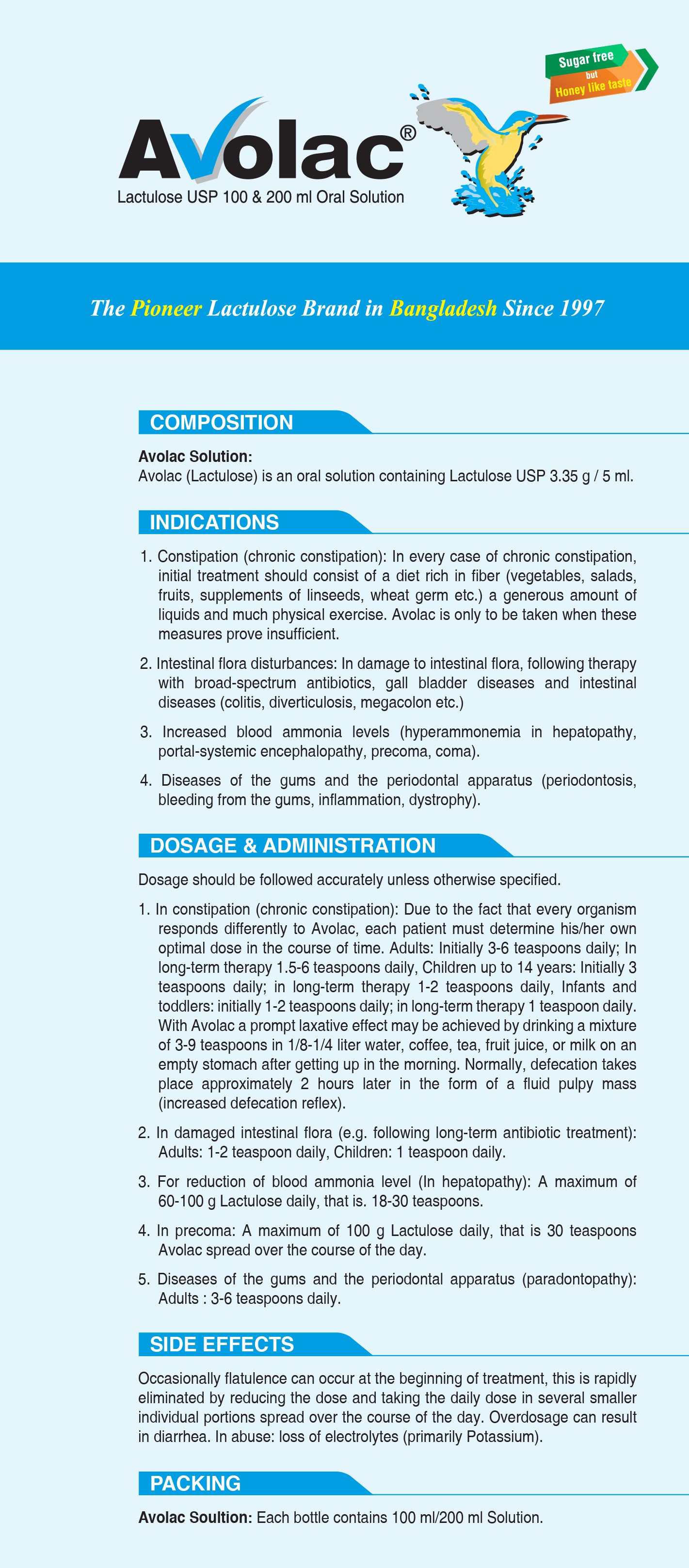 Sugar free
but
Honey like taste

Avolac®
Lactulose USP 100 & 200 ml Oral Solution

The Pioneer Lactulose Brand in Bangladesh Since 1997

COMPOSITION

Avolac Solution:
Avolac (Lactulose) is an oral solution containing Lactulose USP 3.35 g / 5 ml.

INDICATIONS

1. Constipation (chronic constipation): In every case of chronic constipation, initial treatment should consist of a diet rich in fiber (vegetables, salads, fruits, supplements of linseeds, wheat germ etc.) a generous amount of liquids and much physical exercise. Avolac is only to be taken when these measures prove insufficient.

2. Intestinal flora disturbances: In damage to intestinal flora, following therapy with broad-spectrum antibiotics, gall bladder diseases and intestinal diseases (colitis, diverticulosis, megacolon etc.)

3. Increased blood ammonia levels (hyperammonemia in hepatopathy, portal-systemic encephalopathy, precoma, coma).

4. Diseases of the gums and the periodontal apparatus (periodontosis, bleeding from the gums, inflammation, dystrophy).

DOSAGE & ADMINISTRATION

Dosage should be followed accurately unless otherwise specified.

1. In constipation (chronic constipation): Due to the fact that every organism responds differently to Avolac, each patient must determine his/her own optimal dose in the course of time. Adults: Initially 3-6 teaspoons daily; In long-term therapy 1.5-6 teaspoons daily, Children up to 14 years: Initially 3 teaspoons daily; in long-term therapy 1-2 teaspoons daily, Infants and toddlers: initially 1-2 teaspoons daily; in long-term therapy 1 teaspoon daily. With Avolac a prompt laxative effect may be achieved by drinking a mixture of 3-9 teaspoons in 1/8-1/4 liter water, coffee, tea, fruit juice, or milk on an empty stomach after getting up in the morning. Normally, defecation takes place approximately 2 hours later in the form of a fluid pulpy mass (increased defecation reflex).

2. In damaged intestinal flora (e.g. following long-term antibiotic treatment): Adults: 1-2 teaspoon daily, Children: 1 teaspoon daily.

3. For reduction of blood ammonia level (In hepatopathy): A maximum of 60-100 g Lactulose daily, that is. 18-30 teaspoons.

4. In precoma: A maximum of 100 g Lactulose daily, that is 30 teaspoons Avolac spread over the course of the day.

5. Diseases of the gums and the periodontal apparatus (paradontopathy): Adults : 3-6 teaspoons daily.

SIDE EFFECTS

Occasionally flatulence can occur at the beginning of treatment, this is rapidly eliminated by reducing the dose and taking the daily dose in several smaller individual portions spread over the course of the day. Overdosage can result in diarrhea. In abuse: loss of electrolytes (primarily Potassium).

PACKING

Avolac Soultion: Each bottle contains 100 ml/200 ml Solution.